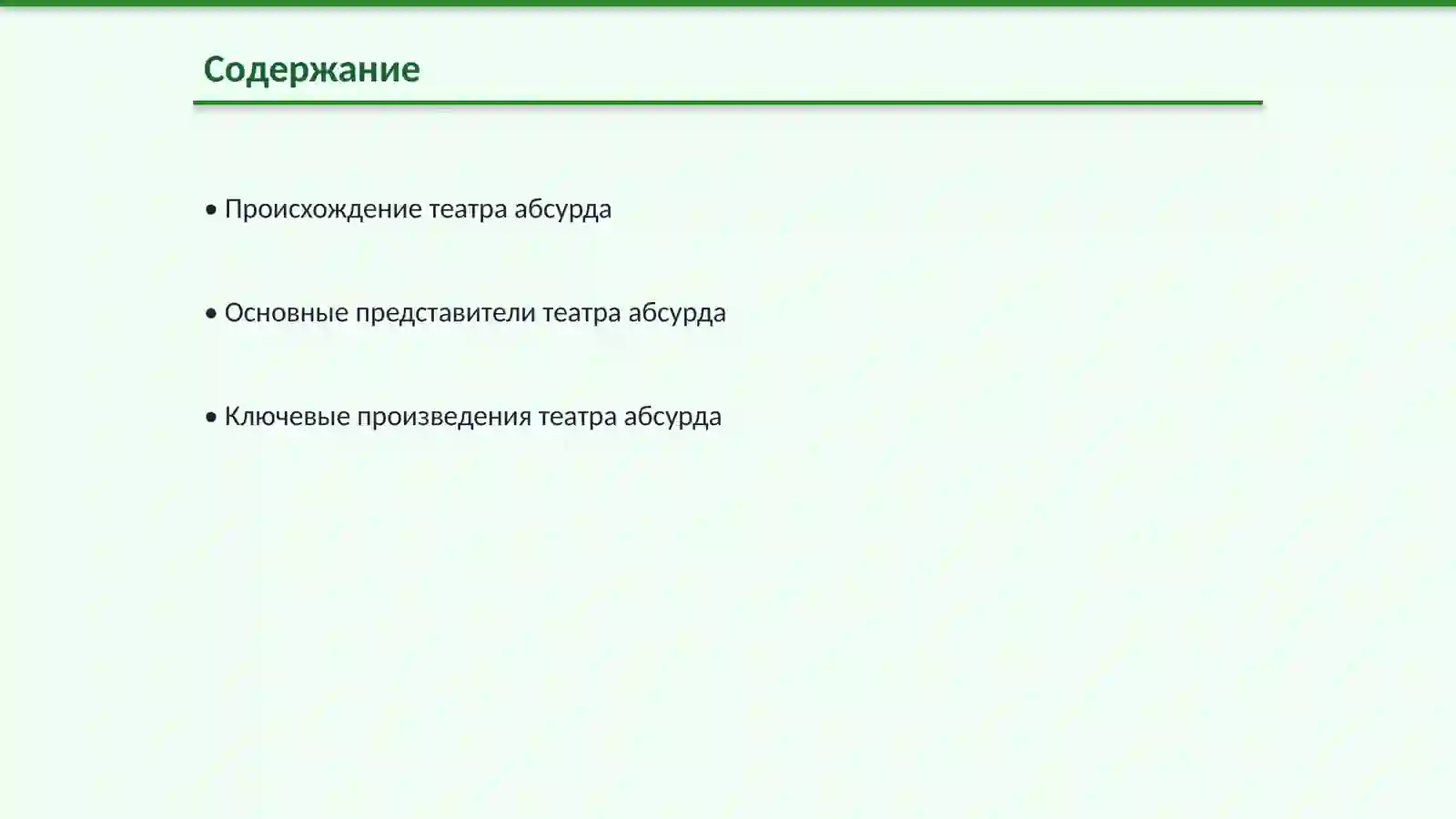 Содержание

• Происхождение театра абсурда

• Основные представители театра абсурда

• Ключевые произведения театра абсурда